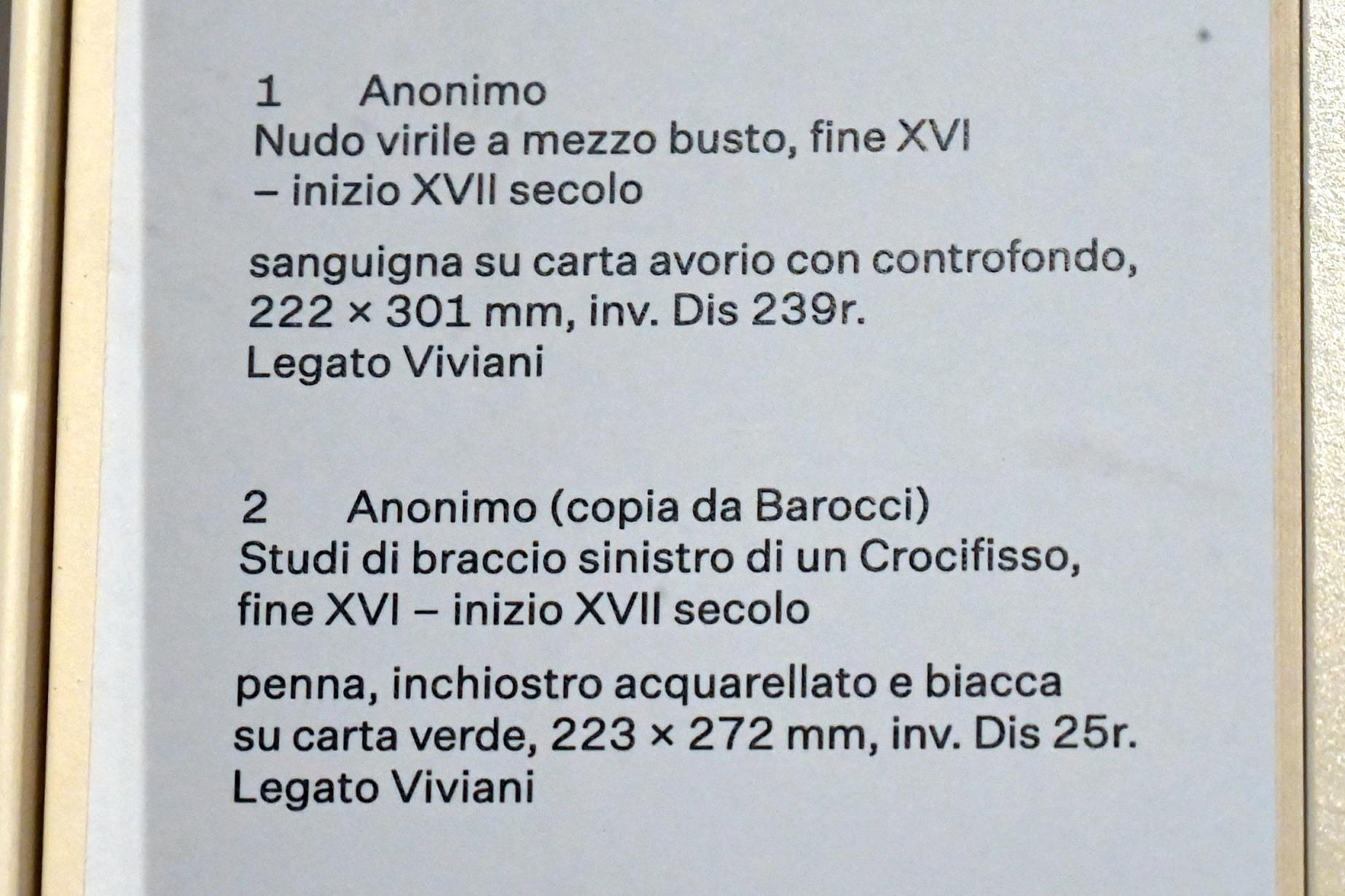 1 Anonimo
Nudo virile a mezzo busto, fine XVI – inizio XVII secolo

sanguigna su carta avorio con controfondo, 222 × 301 mm, inv. Dis 239r.
Legato Viviani

2 Anonimo (copia da Barocci)
Studi di braccio sinistro di un Crocifisso, fine XVI – inizio XVII secolo

penna, inchiostro acquarellato e biacca su carta verde, 223 × 272 mm, inv. Dis 25r.
Legato Viviani